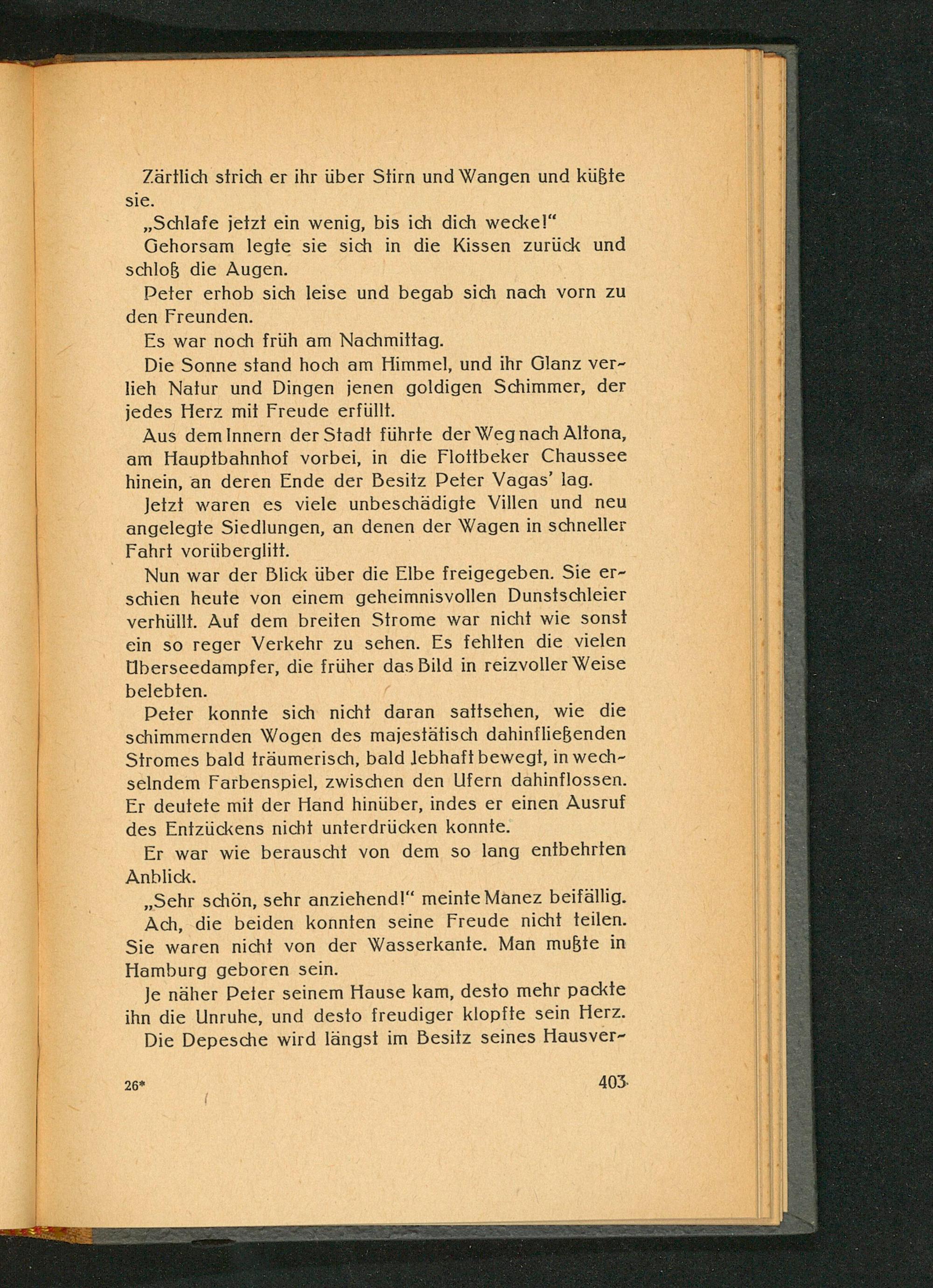 Zärtlich strich er ihr über Stirn und Wangen und küßte sie.

„Schlafe jetzt ein wenig, bis ich dich wecke!"

Gehorsam legte sie sich in die Kissen zurück und schloß die Augen.

Peter erhob sich leise und begab sich nach vorn zu den Freunden.

Es war noch früh am Nachmittag.

Die Sonne stand hoch am Himmel, und ihr Glanz verlieh Natur und Dingen jenen goldigen Schimmer, der jedes Herz mit Freude erfüllt.

Aus dem Innern der Stadt führte der Weg nach Altona, am Hauptbahnhof vorbei, in die Flottbeker Chaussee hinein, an deren Ende der Besitz Peter Vagas' lag.

Jetzt waren es viele unbeschädigte Villen und neu angelegte Siedlungen, an denen der Wagen in schneller Fahrt vorüberglitt.

Nun war der Blick über die Elbe freigegeben. Sie erschien heute von einem geheimnisvollen Dunstschleier verhüllt. Auf dem breiten Strome war nicht wie sonst ein so reger Verkehr zu sehen. Es fehlten die vielen Überseedampfer, die früher das Bild in reizvoller Weise belebten.

Peter konnte sich nicht daran sattsehen, wie die schimmernden Wogen des majestätisch dahinfließenden Stromes bald träumerisch, bald lebhaft bewegt, in wechselndem Farbenspiel, zwischen den Ufern dahinflossen. Er deutete mit der Hand hinüber, indes er einen Ausruf des Entzückens nicht unterdrücken konnte.

Er war wie berauscht von dem so lang entbehrten Anblick.

„Sehr schön, sehr anziehend!" meinte Manez beifällig.

Ach, die beiden konnten seine Freude nicht teilen. Sie waren nicht von der Wasserkante. Man mußte in Hamburg geboren sein.

Je näher Peter seinem Hause kam, desto mehr packte ihn die Unruhe, und desto freudiger klopfte sein Herz.

Die Depesche wird längst im Besitz seines Hausver-

26*

403